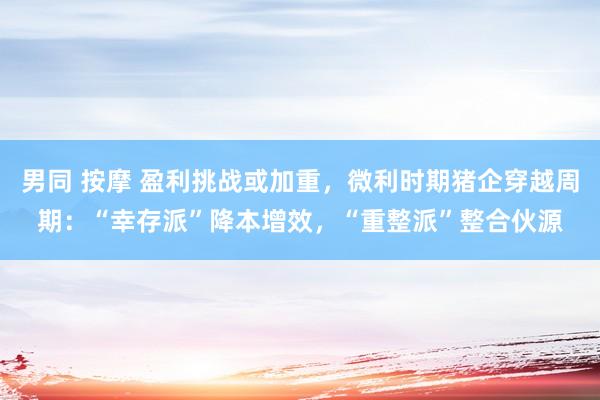 男同 按摩 盈利挑战或加重，微利时期猪企穿越周期：“幸存派”降本增效，“重整派”整合伙源